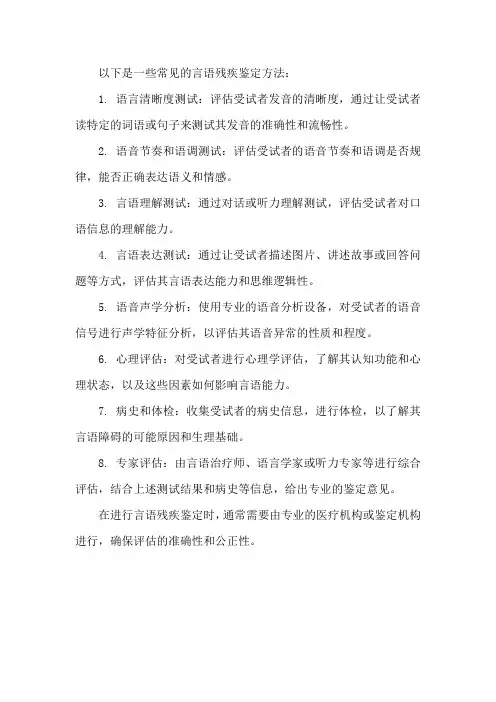 以下是一些常见的言语残疾鉴定方法：

1. 语言清晰度测试：评估受试者发音的清晰度，通过让受试者读特定的词语或句子来测试其发音的准确性和流畅性。

2. 语音节奏和语调测试：评估受试者的语音节奏和语调是否规律，能否正确表达语义和情感。

3. 言语理解测试：通过对话或听力理解测试，评估受试者对口语信息的理解能力。

4. 言语表达测试：通过让受试者描述图片、讲述故事或回答问题等方式，评估其言语表达能力和思维逻辑性。

5. 语音声学分析：使用专业的语音分析设备，对受试者的语音信号进行声学特征分析，以评估其语音异常的性质和程度。

6. 心理评估：对受试者进行心理学评估，了解其认知功能和心理状态，以及这些因素如何影响言语能力。

7. 病史和体检：收集受试者的病史信息，进行体检，以了解其言语障碍的可能原因和生理基础。

8. 专家评估：由言语治疗师、语言学家或听力专家等进行综合评估，结合上述测试结果和病史等信息，给出专业的鉴定意见。

在进行言语残疾鉴定时，通常需要由专业的医疗机构或鉴定机构进行，确保评估的准确性和公正性。